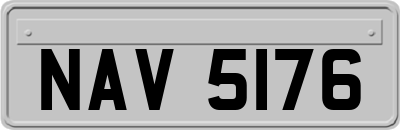 NAV 5176